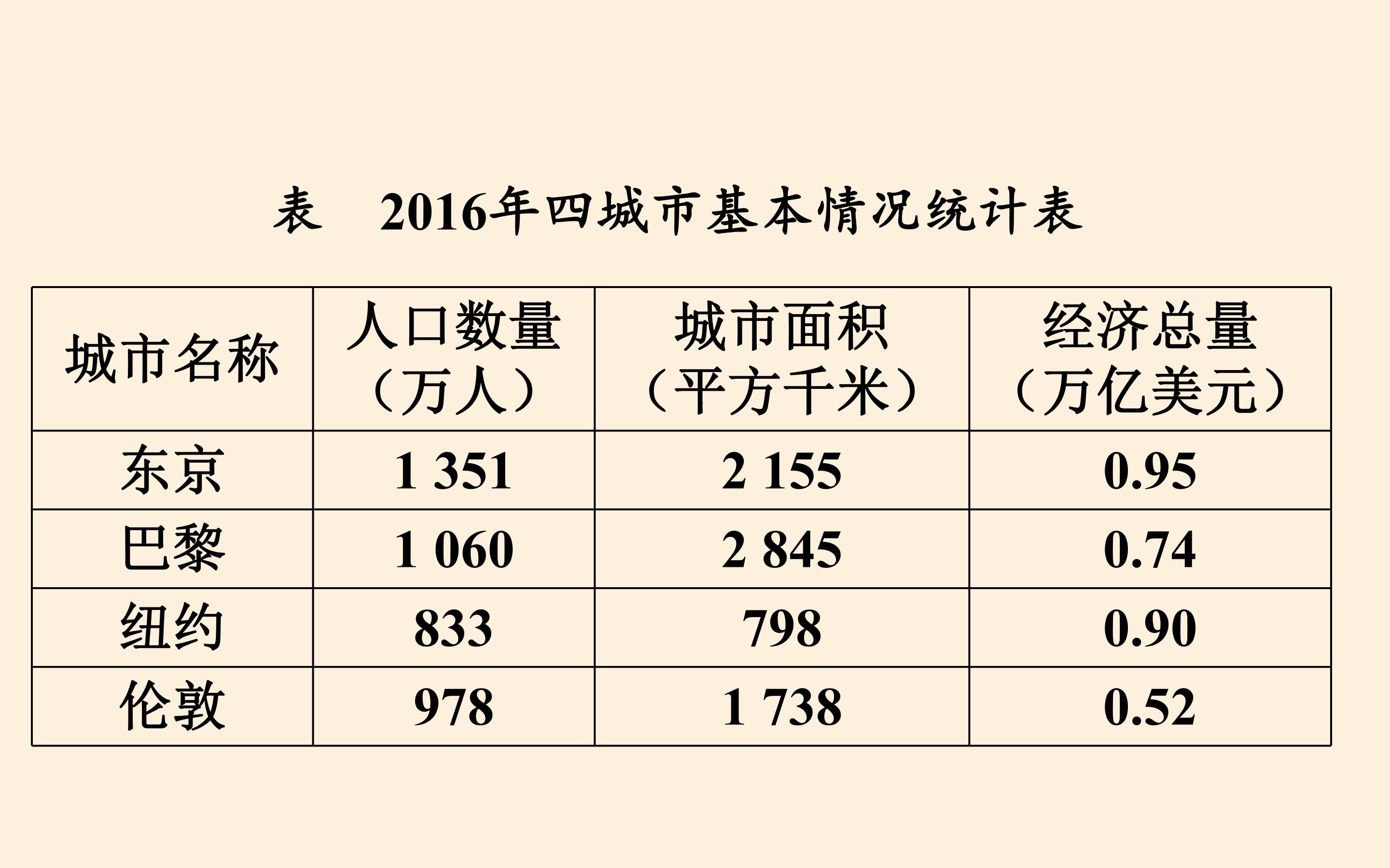 表 2016年四城市基本情况统计表

| 城市名称 | 人口数量（万人） | 城市面积（平方千米） | 经济总量（万亿美元） |
|---|---|---|---|
| 东京 | 1 351 | 2 155 | 0.95 |
| 巴黎 | 1 060 | 2 845 | 0.74 |
| 纽约 | 833 | 798 | 0.90 |
| 伦敦 | 978 | 1 738 | 0.52 |